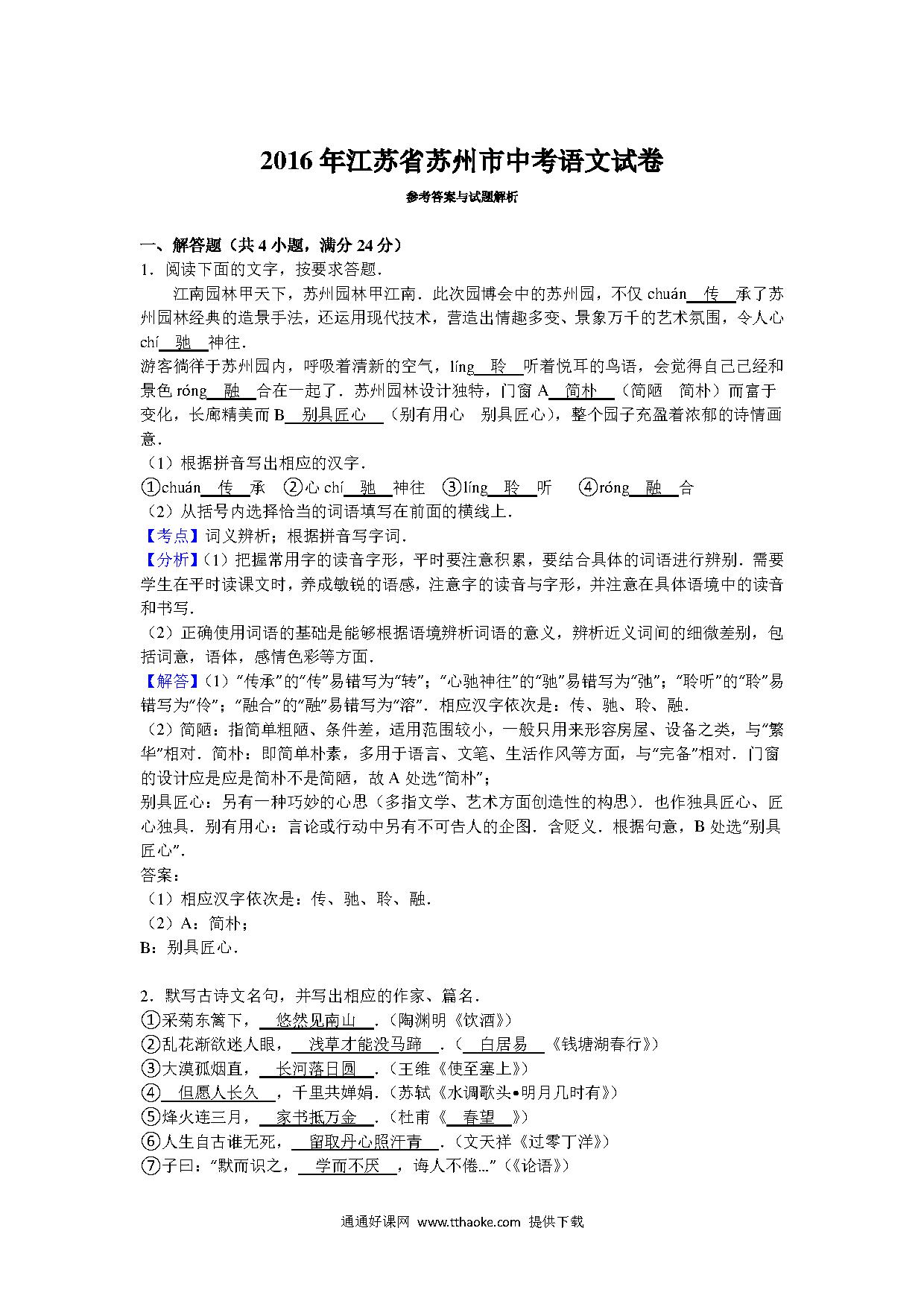 2016年江苏省苏州市中考语文试卷

参考答案与试题解析

一、解答题（共4小题，满分24分）

1．阅读下面的文字，按要求答题．

江南园林甲天下，苏州园林甲江南．此次园博会中的苏州园，不仅 chuán 传 承了苏州园林经典的造景手法，还运用现代技术，营造出情趣多变、景象万千的艺术氛围，令人心 chí 驰 神往．

游客徜徉于苏州园内，呼吸着清新的空气，líng 聆 听着悦耳的鸟语，会觉得自己已经和景色 róng 融 合在一起了．苏州园林设计独特，门窗 A 简朴 （简陋　简朴）而富于变化，长廊精美而 B 别具匠心 （别有用心　别具匠心），整个园子充盈着浓郁的诗情画意．

（1）根据拼音写出相应的汉字．

①chuán 传 承　②心 chí 驰 神往　③líng 聆 听　④róng 融 合

（2）从括号内选择恰当的词语填写在前面的横线上．

【考点】词义辨析；根据拼音写字词．

【分析】(1）把握常用字的读音字形，平时要注意积累，要结合具体的词语进行辨别．需要学生在平时读课文时，养成敏锐的语感，注意字的读音与字形，并注意在具体语境中的读音和书写．

（2）正确使用词语的基础是能够根据语境辨析词语的意义，辨析近义词间的细微差别，包括词意，语体，感情色彩等方面．

【解答】(1）“传承”的“传”易错写为“转”；“心驰神往”的“驰”易错写为“弛”；“聆听”的“聆”易错写为“伶”；“融合”的“融”易错写为“溶”．相应汉字依次是：传、驰、聆、融．

（2）简陋：指简单粗陋、条件差，适用范围较小，一般只用来形容房屋、设备之类，与“繁华”相对．简朴：即简单朴素，多用于语言、文笔、生活作风等方面，与“完备”相对．门窗的设计应是应是简朴不是简陋，故 A 处选“简朴”；

别具匠心：另有一种巧妙的心思（多指文学、艺术方面创造性的构思）．也作独具匠心、匠心独具．别有用心：言论或行动中另有不可告人的企图．含贬义．根据句意，B 处选“别具匠心”．

答案：

（1）相应汉字依次是：传、驰、聆、融．

（2）A：简朴；

B：别具匠心．

2．默写古诗文名句，并写出相应的作家、篇名．

①采菊东篱下， 悠然见南山 ．（陶渊明《饮酒》）

②乱花渐欲迷人眼， 浅草才能没马蹄 ．（ 白居易 《钱塘湖春行》）

③大漠孤烟直， 长河落日圆 ．（王维《使至塞上》）

④ 但愿人长久 ，千里共婵娟．（苏轼《水调歌头•明月几时有》）

⑤烽火连三月， 家书抵万金 ．（杜甫《 春望 》）

⑥人生自古谁无死， 留取丹心照汗青 ．（文天祥《过零丁洋》）

⑦子曰：“默而识之， 学而不厌 ，诲人不倦...”（《论语》）

通通好课网 www.tthaoke.com 提供下载